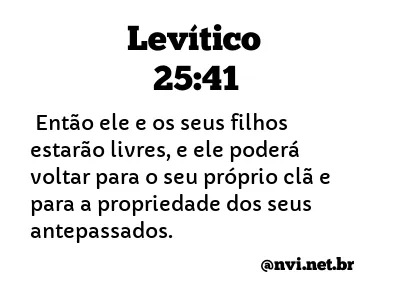 Levítico
25:41

Então ele e os seus filhos estarão livres, e ele poderá voltar para o seu próprio clã e para a propriedade dos seus antepassados.

@nvi.net.br